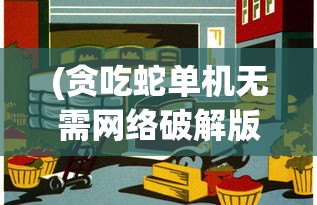 (贪吃蛇单机无需网络破解版